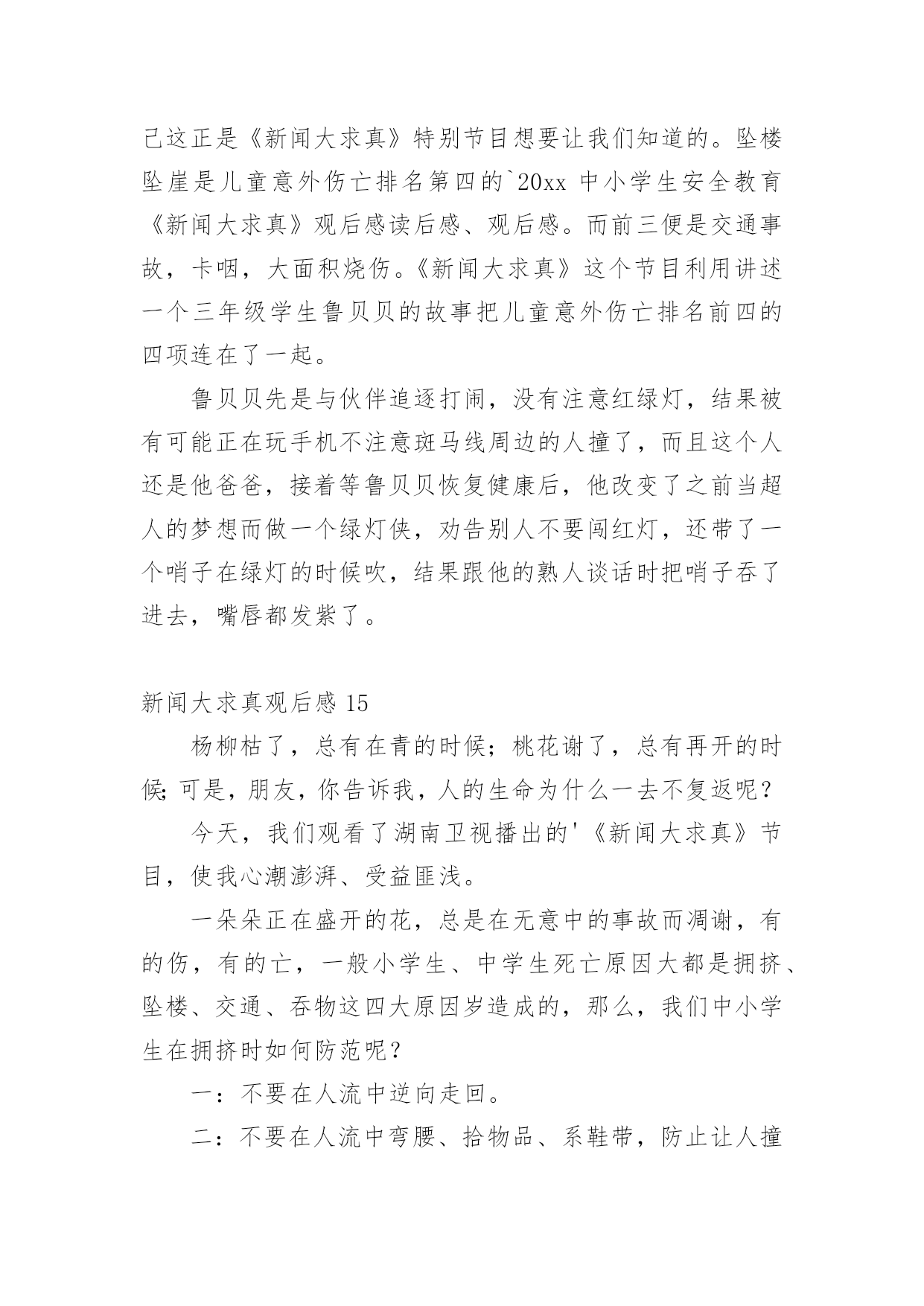 己这正是《新闻大求真》特别节目想要让我们知道的。坠楼坠崖是儿童意外伤亡排名第四的`20xx 中小学生安全教育《新闻大求真》观后感读后感、观后感。而前三便是交通事故，卡咽，大面积烧伤。《新闻大求真》这个节目利用讲述一个三年级学生鲁贝贝的故事把儿童意外伤亡排名前四的四项连在了一起。

鲁贝贝先是与伙伴追逐打闹，没有注意红绿灯，结果被有可能正在玩手机不注意斑马线周边的人撞了，而且这个人还是他爸爸，接着等鲁贝贝恢复健康后，他改变了之前当超人的梦想而做一个绿灯侠，劝告别人不要闯红灯，还带了一个哨子在绿灯的时候吹，结果跟他的熟人谈话时把哨子吞了进去，嘴唇都发紫了。

新闻大求真观后感 15

杨柳枯了，总有在青的时候；桃花谢了，总有再开的时候；可是，朋友，你告诉我，人的生命为什么一去不复返呢？

今天，我们观看了湖南卫视播出的'《新闻大求真》节目，使我心潮澎湃、受益匪浅。

一朵朵正在盛开的花，总是在无意中的事故而凋谢，有的伤，有的亡，一般小学生、中学生死亡原因大都是拥挤、坠楼、交通、吞物这四大原因岁造成的，那么，我们中小学生在拥挤时如何防范呢？

一：不要在人流中逆向走回。

二：不要在人流中弯腰、拾物品、系鞋带，防止让人撞